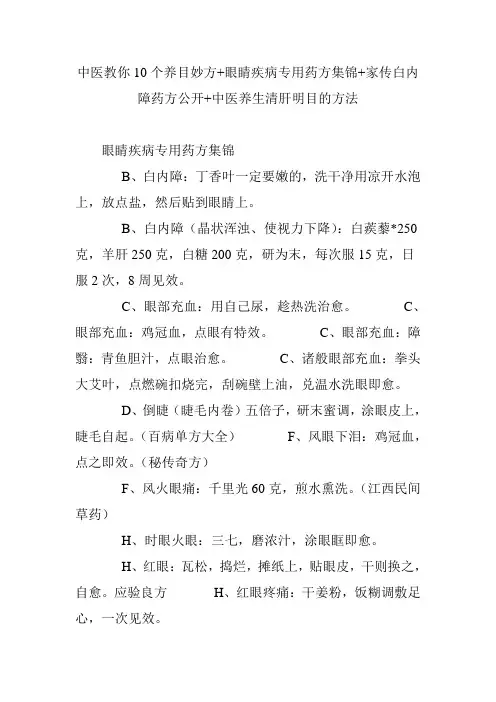 中医教你10个养目妙方+眼睛疾病专用药方集锦+家传白内障药方公开+中医养生清肝明目的方法

眼睛疾病专用药方集锦

B、白内障：丁香叶一定要嫩的，洗干净用凉开水泡上，放点盐，然后贴到眼睛上。

B、白内障（晶状浑浊、使视力下降）：白蒺藜*250克，羊肝250克，白糖200克，研为末，每次服15克，日服2次，8周见效。

C、眼部充血：用自己尿，趁热洗治愈。　　C、眼部充血：鸡冠血，点眼有特效。　　C、眼部充血：障翳：青鱼胆汁，点眼治愈。　　C、诸般眼部充血：拳头大艾叶，点燃碗扣烧完，刮碗壁上油，兑温水洗眼即愈。

D、倒睫（睫毛内卷）五倍子，研末蜜调，涂眼皮上，睫毛自起。（百病单方大全）　　F、风眼下泪：鸡冠血，点之即效。（秘传奇方）

F、风火眼痛：千里光60克，煎水熏洗。（江西民间草药）

H、时眼火眼：三七，磨浓汁，涂眼眶即愈。

H、红眼：瓦松，捣烂，摊纸上，贴眼皮，干则换之，自愈。应验良方　　H、红眼疼痛：干姜粉，饭糊调敷足心，一次见效。